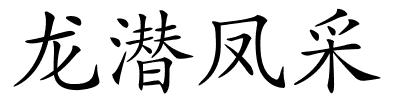 龙潜凤采